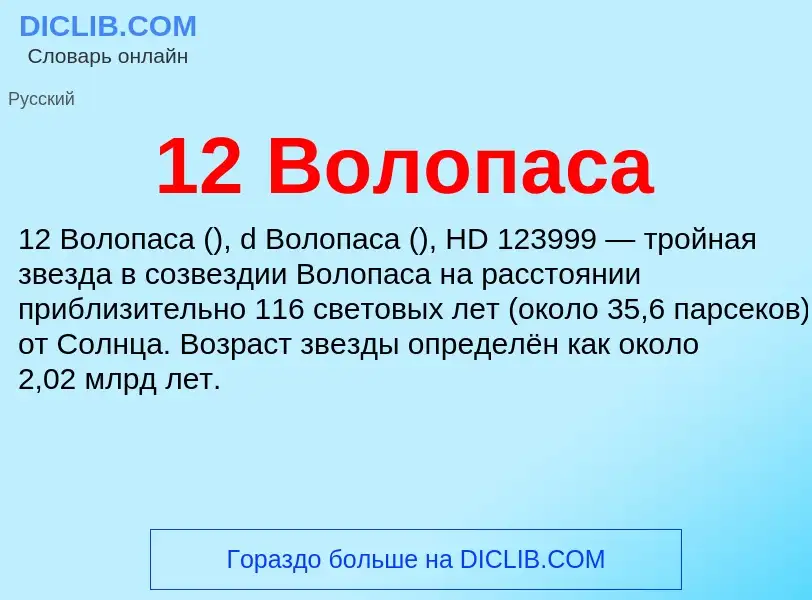 DICLIB.COM
Словарь онлайн

Русский

12 Волопаса

12 Волопаса (), d Волопаса (), HD 123999 — тройная звезда в созвездии Волопаса на расстоянии приблизительно 116 световых лет (около 35,6 парсеков) от Солнца. Возраст звезды определён как около 2,02 млрд лет.

Гораздо больше на DICLIB.COM